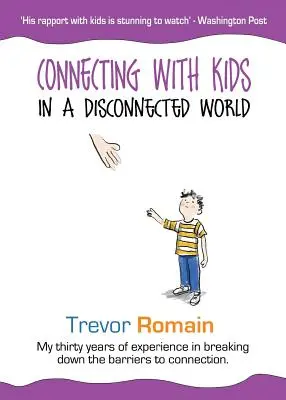 'His rapport with kids is stunning to watch' - Washington Post

CONNECTING WITH KIDS
IN A DISCONNECTED WORLD

Trevor Romain

My thirty years of experience in breaking down the barriers to connection.